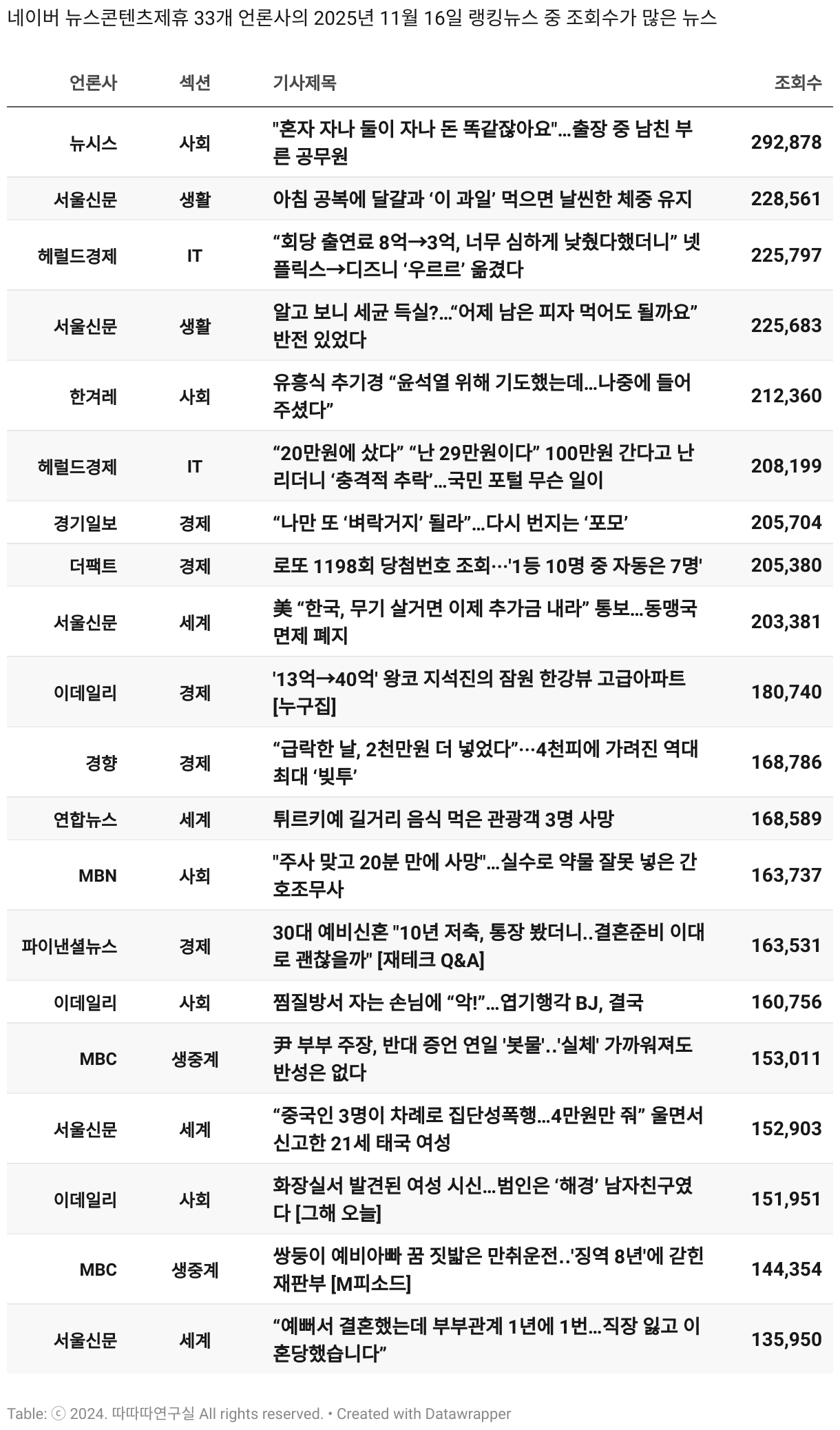 네이버 뉴스콘텐츠제휴 33개 언론사의 2025년 11월 16일 랭킹뉴스 중 조회수가 많은 뉴스

| 언론사 | 섹션 | 기사제목 | 조회수 |
|---|---|---|---|
| 뉴시스 | 사회 | "혼자 자나 둘이 자나 돈 똑같잖아요"...출장 중 남친 부른 공무원 | 292,878 |
| 서울신문 | 생활 | 아침 공복에 달걀과 ‘이 과일’ 먹으면 날씬한 체중 유지 | 228,561 |
| 헤럴드경제 | IT | “회당 출연료 8억→3억, 너무 심하게 낮췄다했더니” 넷플릭스→디즈니 ‘우르르’ 옮겼다 | 225,797 |
| 서울신문 | 생활 | 알고 보니 세균 득실?...“어제 남은 피자 먹어도 될까요” 반전 있었다 | 225,683 |
| 한겨레 | 사회 | 유흥식 추기경 “윤석열 위해 기도했는데...나중에 들어주셨다” | 212,360 |
| 헤럴드경제 | IT | “20만원에 샀다” “난 29만원이다” 100만원 간다고 난리더니 ‘충격적 추락’...국민 포털 무슨 일이 | 208,199 |
| 경기일보 | 경제 | “나만 또 ‘벼락거지’ 될라”...다시 번지는 ‘포모’ | 205,704 |
| 더팩트 | 경제 | 로또 1198회 당첨번호 조회…'1등 10명 중 자동은 7명' | 205,380 |
| 서울신문 | 세계 | 美 “한국, 무기 살거면 이제 추가금 내라” 통보...동맹국 면제 폐지 | 203,381 |
| 이데일리 | 경제 | '13억→40억' 왕코 지석진의 잠원 한강뷰 고급아파트 [누구집] | 180,740 |
| 경향 | 경제 | “급락한 날, 2천만원 더 넣었다”…4천피에 가려진 역대 최대 ‘빚투’ | 168,786 |
| 연합뉴스 | 세계 | 튀르키예 길거리 음식 먹은 관광객 3명 사망 | 168,589 |
| MBN | 사회 | "주사 맞고 20분 만에 사망"...실수로 약물 잘못 넣은 간호조무사 | 163,737 |
| 파이낸셜뉴스 | 경제 | 30대 예비신혼 "10년 저축, 통장 봤더니..결혼준비 이대로 괜찮을까" [재테크 Q&A] | 163,531 |
| 이데일리 | 사회 | 찜질방서 자는 손님에 “악!”...엽기행각 BJ, 결국 | 160,756 |
| MBC | 생중계 | 尹 부부 주장, 반대 증언 연일 '봇물'..'실체' 가까워져도 반성은 없다 | 153,011 |
| 서울신문 | 세계 | “중국인 3명이 차례로 집단성폭행...4만원만 줘” 울면서 신고한 21세 태국 여성 | 152,903 |
| 이데일리 | 사회 | 화장실서 발견된 여성 시신...범인은 ‘해경’ 남자친구였다 [그해 오늘] | 151,951 |
| MBC | 생중계 | 쌍둥이 예비아빠 꿈 짓밟은 만취운전..'징역 8년'에 갇힌 재판부 [M피소드] | 144,354 |
| 서울신문 | 세계 | “예뻐서 결혼했는데 부부관계 1년에 1번...직장 잃고 이혼당했습니다” | 135,950 |

Table: ⓒ 2024. 따따따연구실 All rights reserved. • Created with Datawrapper